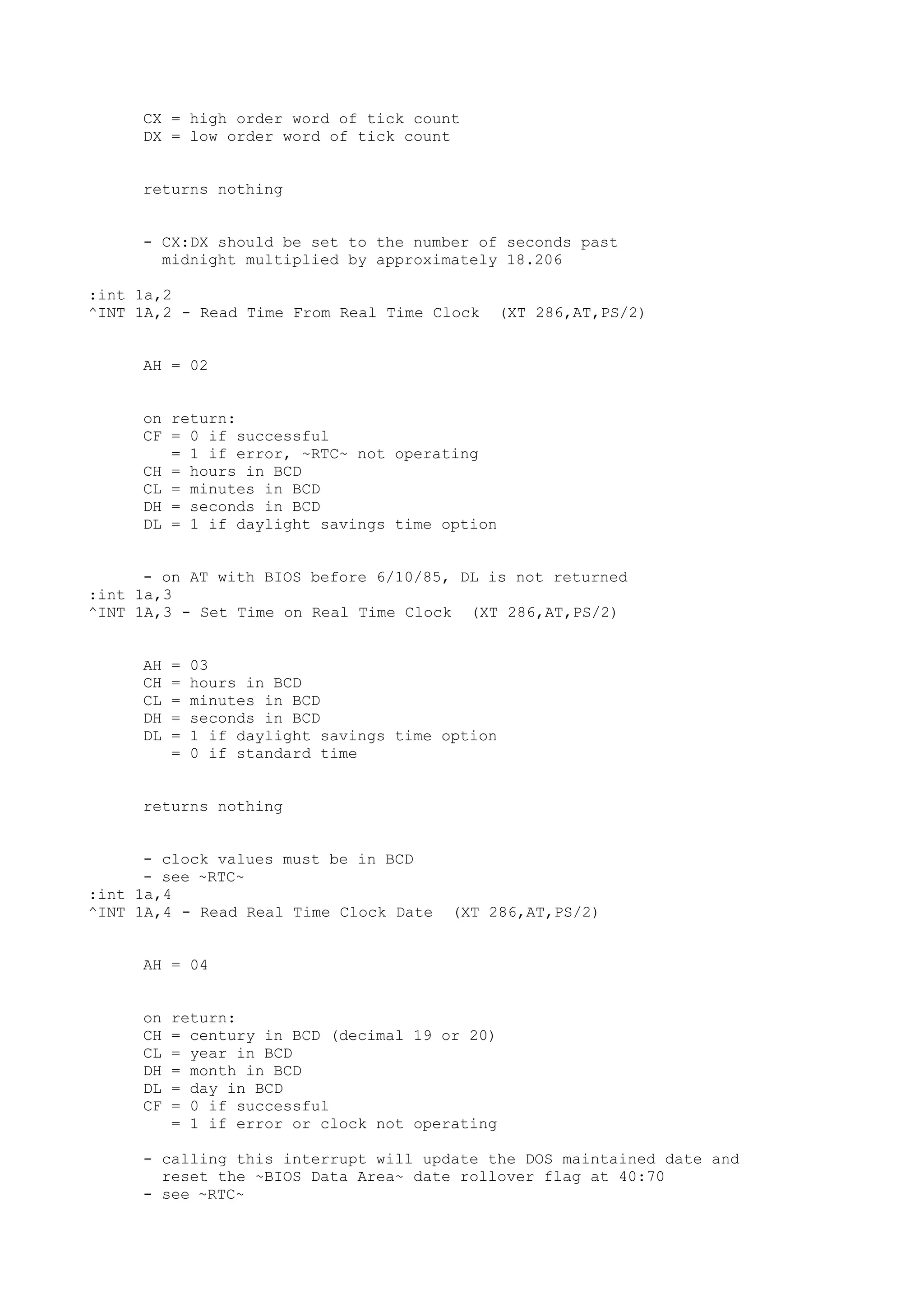 CX = high order word of tick count
DX = low order word of tick count

returns nothing

- CX:DX should be set to the number of seconds past midnight multiplied by approximately 18.206

:int 1a,2
^INT 1A,2 - Read Time From Real Time Clock  (XT 286,AT,PS/2)

AH = 02

on return:
CF = 0 if successful
   = 1 if error, ~RTC~ not operating
CH = hours in BCD
CL = minutes in BCD
DH = seconds in BCD
DL = 1 if daylight savings time option

- on AT with BIOS before 6/10/85, DL is not returned
:int 1a,3
^INT 1A,3 - Set Time on Real Time Clock  (XT 286,AT,PS/2)

AH = 03
CH = hours in BCD
CL = minutes in BCD
DH = seconds in BCD
DL = 1 if daylight savings time option
   = 0 if standard time

returns nothing

- clock values must be in BCD
- see ~RTC~
:int 1a,4
^INT 1A,4 - Read Real Time Clock Date  (XT 286,AT,PS/2)

AH = 04

on return:
CH = century in BCD (decimal 19 or 20)
CL = year in BCD
DH = month in BCD
DL = day in BCD
CF = 0 if successful
   = 1 if error or clock not operating

- calling this interrupt will update the DOS maintained date and reset the ~BIOS Data Area~ date rollover flag at 40:70
- see ~RTC~